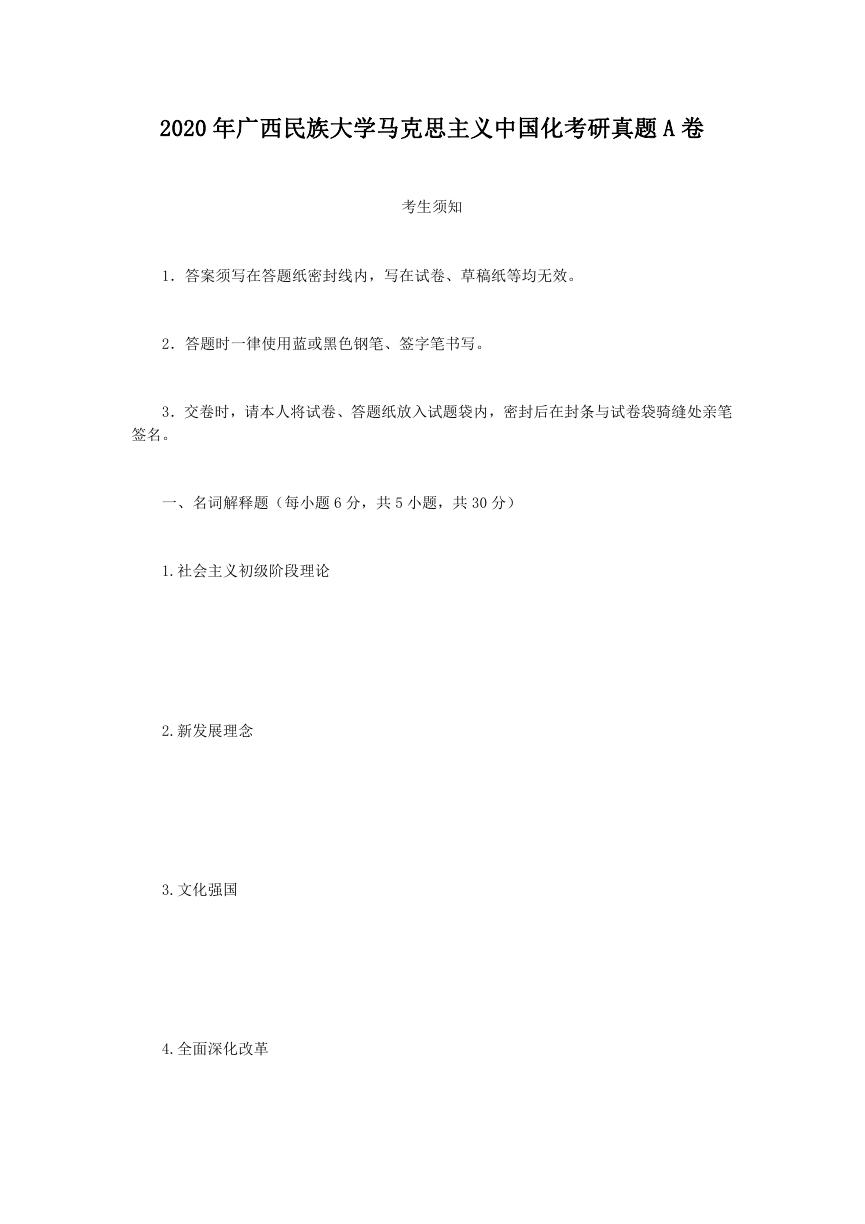 2020年广西民族大学马克思主义中国化考研真题A卷

考生须知

1．答案须写在答题纸密封线内，写在试卷、草稿纸等均无效。

2．答题时一律使用蓝或黑色钢笔、签字笔书写。

3．交卷时，请本人将试卷、答题纸放入试题袋内，密封后在封条与试卷袋骑缝处亲笔签名。

一、名词解释题（每小题6分，共5小题，共30分）

1.社会主义初级阶段理论

2.新发展理念

3.文化强国

4.全面深化改革